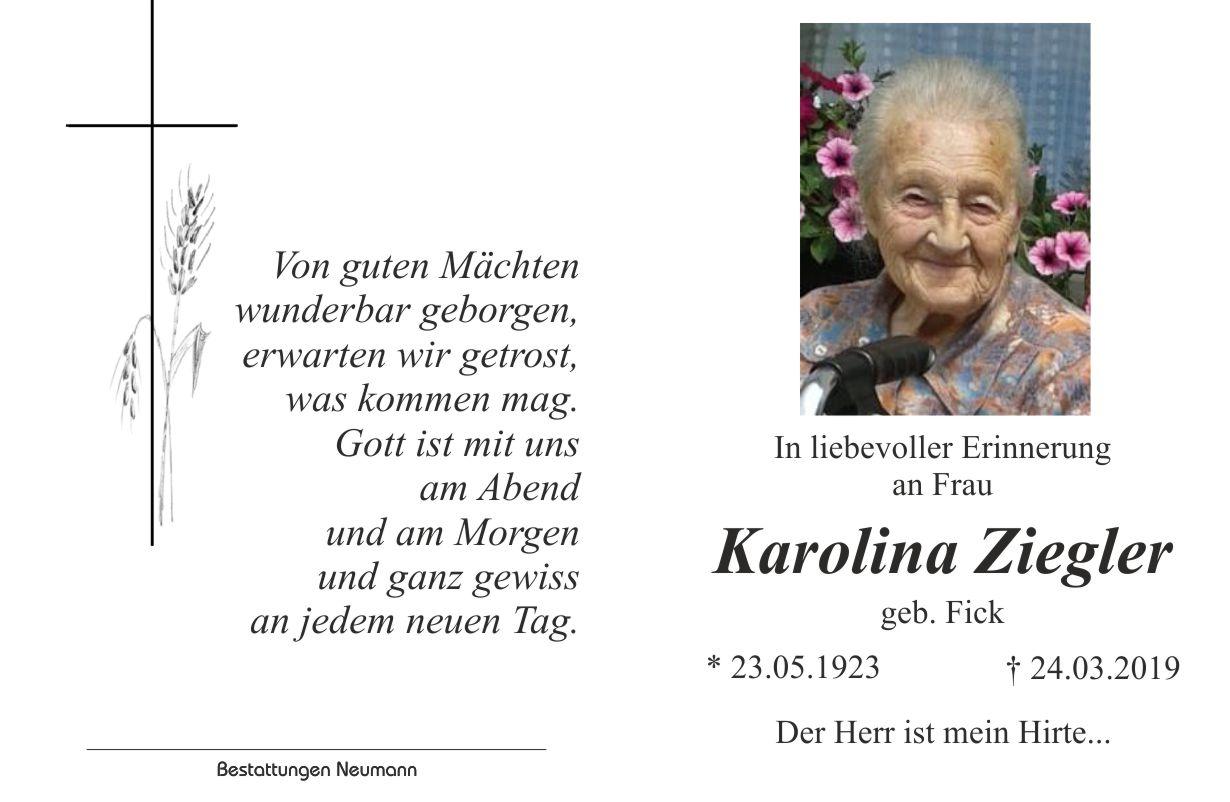 Von guten Mächten
wunderbar geborgen,
erwarten wir getrost,
was kommen mag.
Gott ist mit uns
am Abend
und am Morgen
und ganz gewiss
an jedem neuen Tag.

Bestattungen Neumann

In liebevoller Erinnerung
an Frau

Karolina Ziegler

geb. Fick

* 23.05.1923 † 24.03.2019

Der Herr ist mein Hirte...